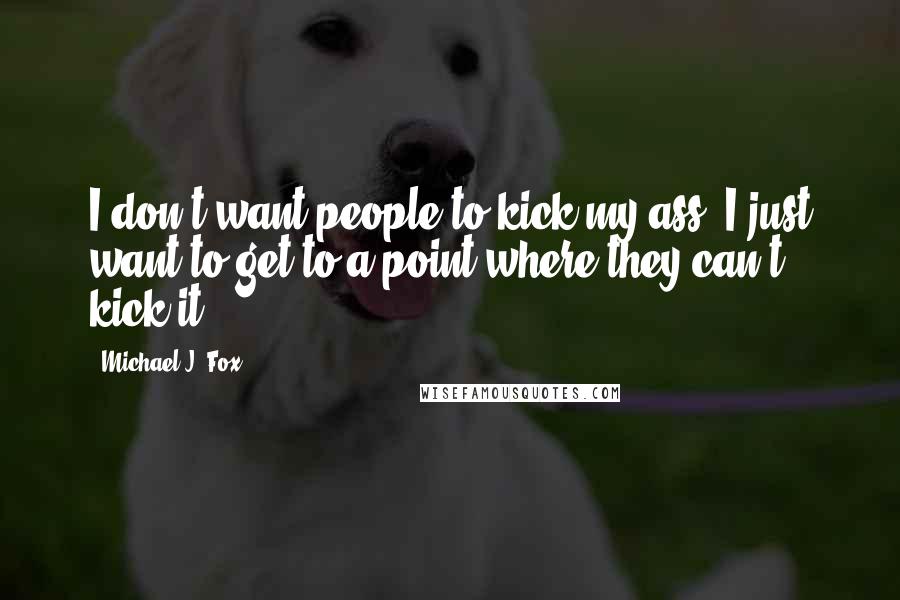 I don't want people to kick my ass. I just want to get to a point where they can't kick it.

- Michael J. Fox

WISEFAMOUSQUOTES.COM